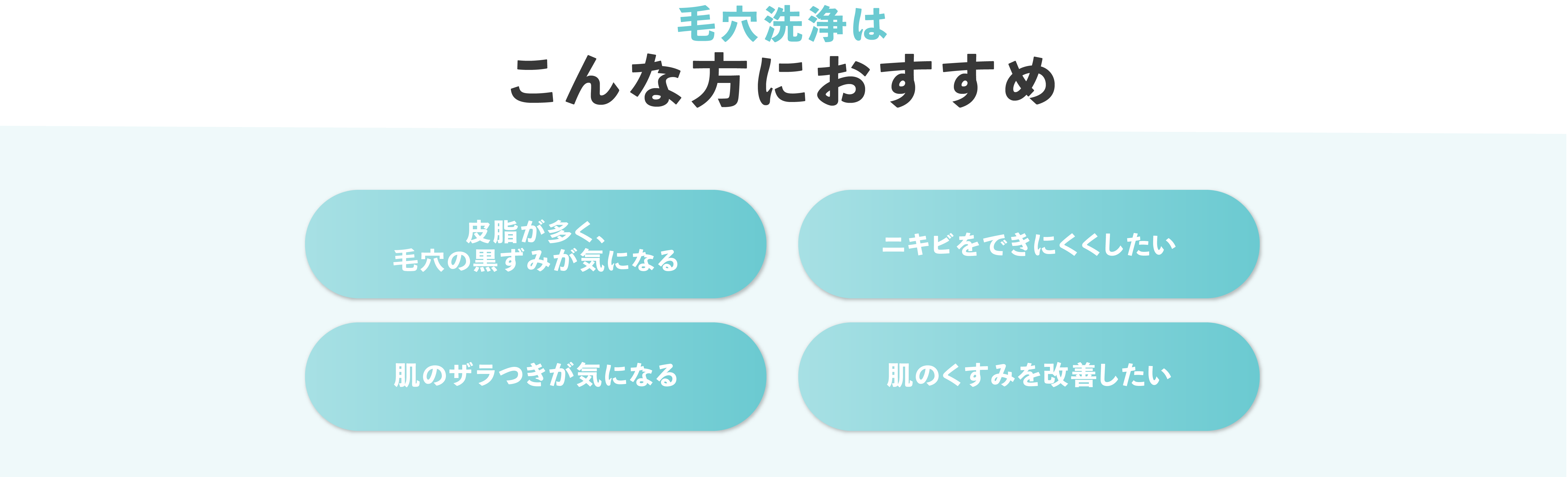 毛穴洗浄は
こんな方におすすめ

皮脂が多く、
毛穴の黒ずみが気になる

ニキビをできにくくしたい

肌のザラつきが気になる

肌のくすみを改善したい